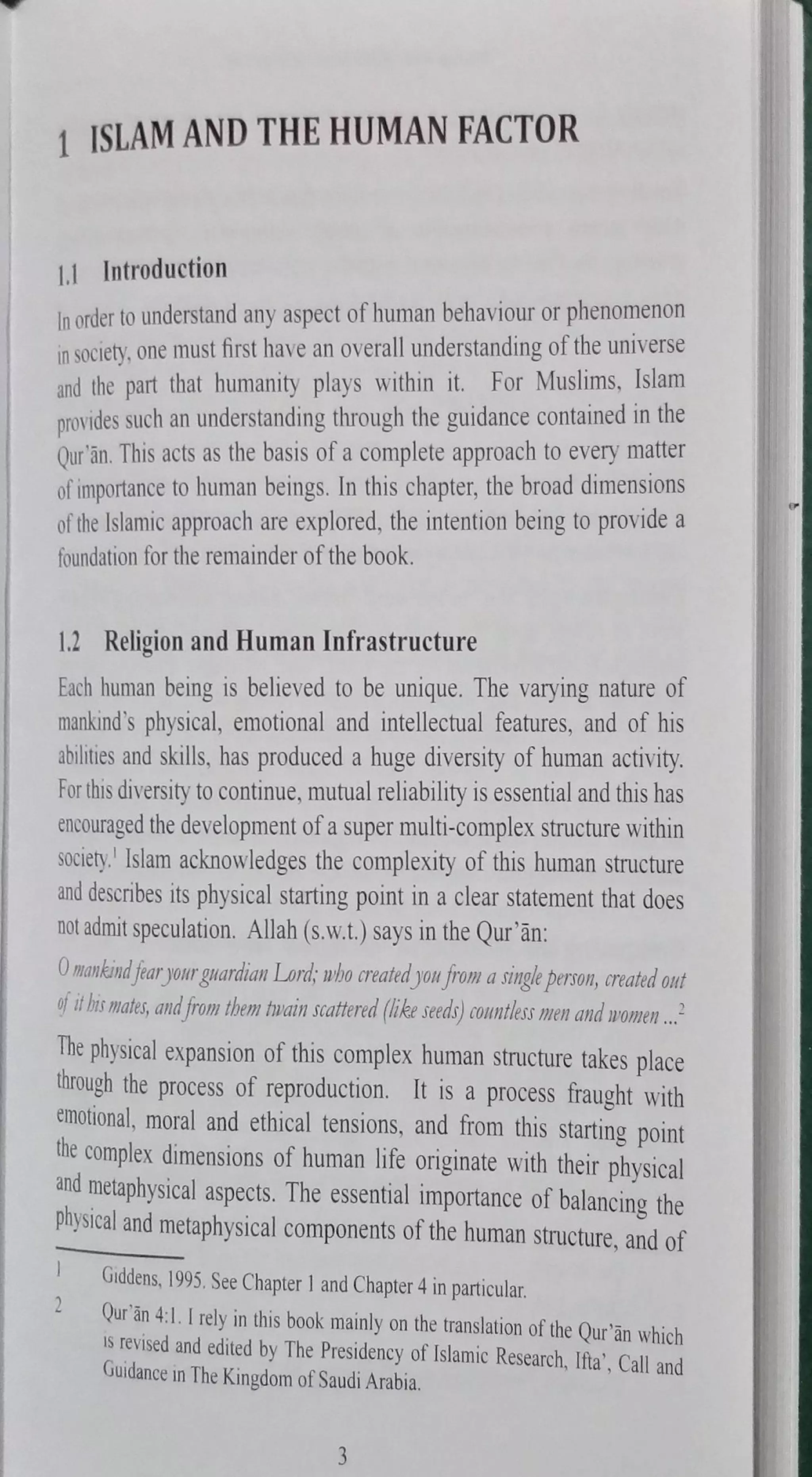 1 ISLAM AND THE HUMAN FACTOR

1.1 Introduction

In order to understand any aspect of human behaviour or phenomenon in society, one must first have an overall understanding of the universe and the part that humanity plays within it. For Muslims, Islam provides such an understanding through the guidance contained in the Qur'ān. This acts as the basis of a complete approach to every matter of importance to human beings. In this chapter, the broad dimensions of the Islamic approach are explored, the intention being to provide a foundation for the remainder of the book.

1.2 Religion and Human Infrastructure

Each human being is believed to be unique. The varying nature of mankind's physical, emotional and intellectual features, and of his abilities and skills, has produced a huge diversity of human activity. For this diversity to continue, mutual reliability is essential and this has encouraged the development of a super multi-complex structure within society.$^1$ Islam acknowledges the complexity of this human structure and describes its physical starting point in a clear statement that does not admit speculation. Allah (s.w.t.) says in the Qur'ān:

O mankind fear your guardian Lord; who created you from a single person, created out of it his mates, and from them twain scattered (like seeds) countless men and women ...$^2$

The physical expansion of this complex human structure takes place through the process of reproduction. It is a process fraught with emotional, moral and ethical tensions, and from this starting point the complex dimensions of human life originate with their physical and metaphysical aspects. The essential importance of balancing the physical and metaphysical components of the human structure, and of

1 Giddens, 1995. See Chapter 1 and Chapter 4 in particular.

2 Qur'ān 4:1. I rely in this book mainly on the translation of the Qur'ān which is revised and edited by The Presidency of Islamic Research, Ifta', Call and Guidance in The Kingdom of Saudi Arabia.

3